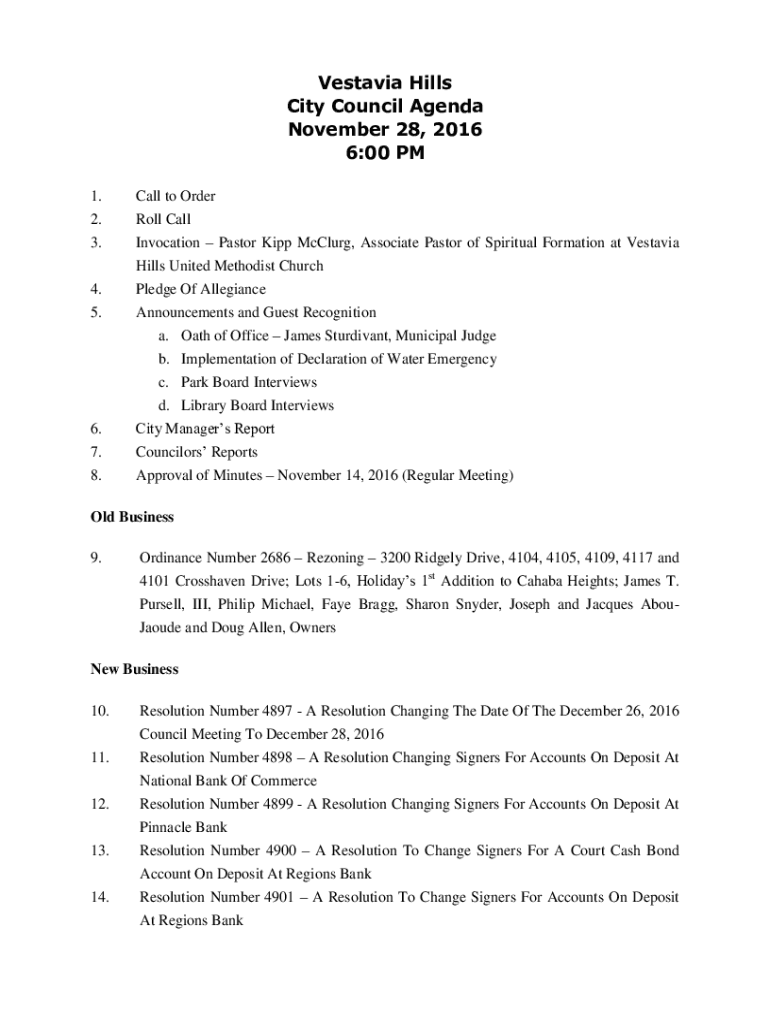 Vestavia Hills
City Council Agenda
November 28, 2016
6:00 PM

1. Call to Order
2. Roll Call
3. Invocation – Pastor Kipp McClurg, Associate Pastor of Spiritual Formation at Vestavia Hills United Methodist Church
4. Pledge Of Allegiance
5. Announcements and Guest Recognition
a. Oath of Office – James Sturdivant, Municipal Judge
b. Implementation of Declaration of Water Emergency
c. Park Board Interviews
d. Library Board Interviews
6. City Manager's Report
7. Councilors' Reports
8. Approval of Minutes – November 14, 2016 (Regular Meeting)

Old Business

9. Ordinance Number 2686 – Rezoning – 3200 Ridgely Drive, 4104, 4105, 4109, 4117 and 4101 Crosshaven Drive; Lots 1-6, Holiday's 1$^{st}$ Addition to Cahaba Heights; James T. Pursell, III, Philip Michael, Faye Bragg, Sharon Snyder, Joseph and Jacques Abou-Jaoude and Doug Allen, Owners

New Business

10. Resolution Number 4897 - A Resolution Changing The Date Of The December 26, 2016 Council Meeting To December 28, 2016
11. Resolution Number 4898 – A Resolution Changing Signers For Accounts On Deposit At National Bank Of Commerce
12. Resolution Number 4899 - A Resolution Changing Signers For Accounts On Deposit At Pinnacle Bank
13. Resolution Number 4900 – A Resolution To Change Signers For A Court Cash Bond Account On Deposit At Regions Bank
14. Resolution Number 4901 – A Resolution To Change Signers For Accounts On Deposit At Regions Bank